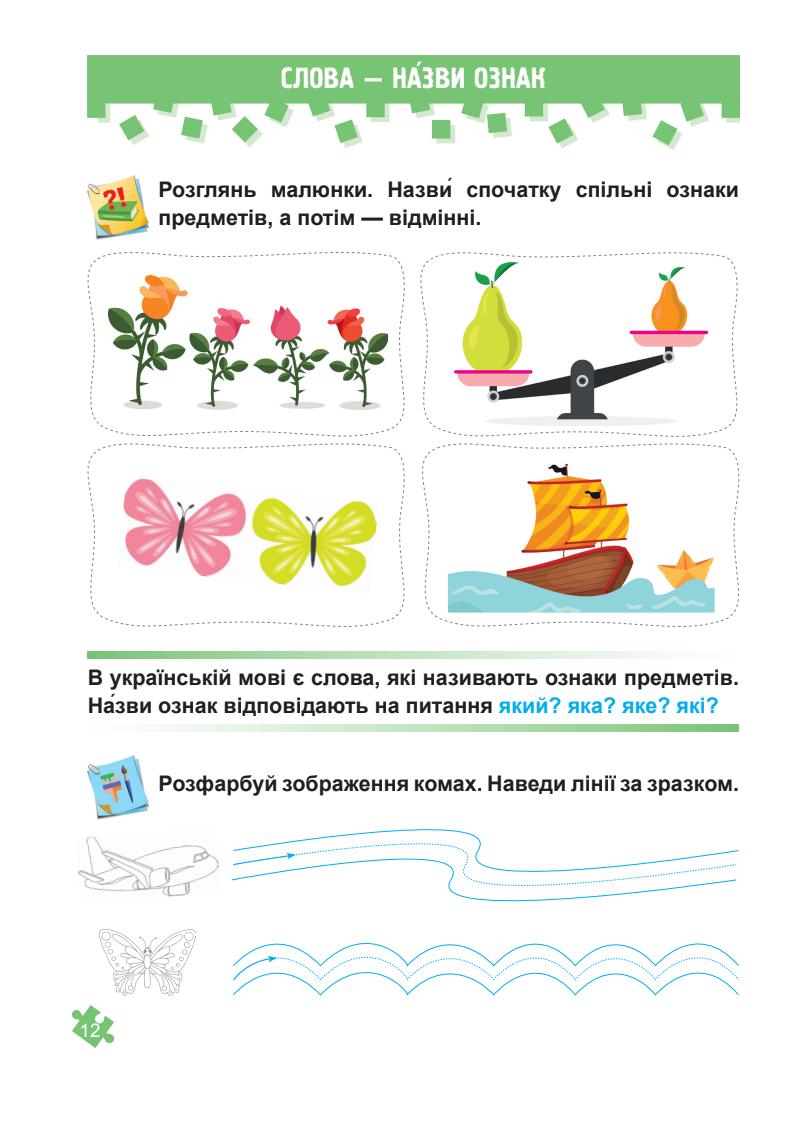 СЛОВА — НА́ЗВИ ОЗНАК

?!

Розглянь малюнки. Назви́ спочатку спільні ознаки предметів, а потім — відмінні.

В українській мові є слова, які називають ознаки предметів. На́зви ознак відповідають на питання який? яка? яке? які?

Розфарбуй зображення комах. Наведи лінії за зразком.

12